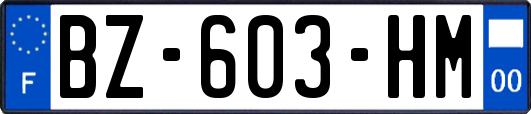 F
BZ-603-HM
00